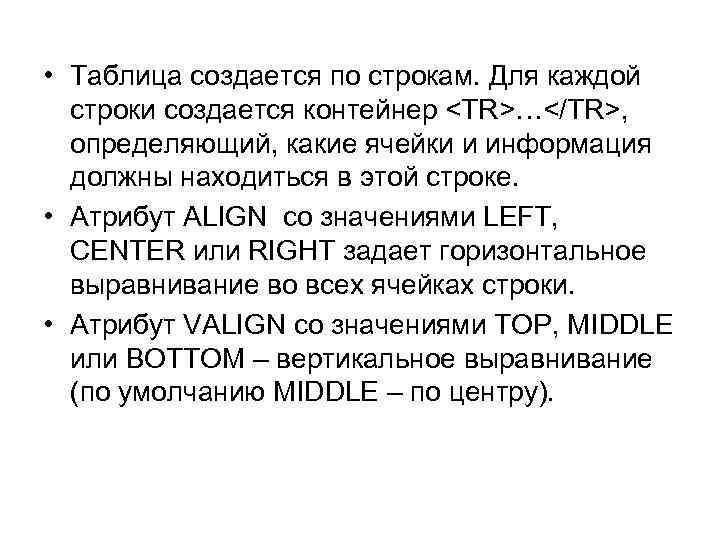 • Таблица создается по строкам. Для каждой строки создается контейнер <TR>…</TR>, определяющий, какие ячейки и информация должны находиться в этой строке.

• Атрибут ALIGN  со значениями LEFT, CENTER или RIGHT задает горизонтальное выравнивание во всех ячейках строки.

• Атрибут VALIGN со значениями TOP, MIDDLE или BOTTOM – вертикальное выравнивание (по умолчанию MIDDLE – по центру).